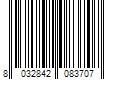 8 032842 083707